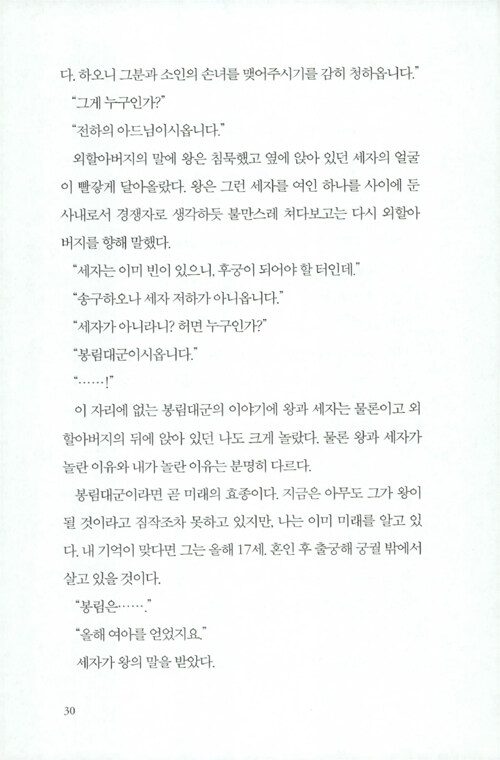 다. 하오니 그분과 소인의 손녀를 맺어주시기를 감히 청하옵니다."

"그게 누구인가?"

"전하의 아드님이시옵니다."

외할아버지의 말에 왕은 침묵했고 옆에 앉아 있던 세자의 얼굴이 빨갛게 달아올랐다. 왕은 그런 세자를 여인 하나를 사이에 둔 사내로서 경쟁자로 생각하듯 불만스레 쳐다보고는 다시 외할아버지를 향해 말했다.

"세자는 이미 빈이 있으니, 후궁이 되어야 할 터인데."

"송구하오나 세자 저하가 아니옵니다."

"세자가 아니라니? 허면 누구인가?"

"봉림대군이시옵니다."

"……!"

이 자리에 없는 봉림대군의 이야기에 왕과 세자는 물론이고 외할아버지의 뒤에 앉아 있던 나도 크게 놀랐다. 물론 왕과 세자가 놀란 이유와 내가 놀란 이유는 분명히 다르다.

봉림대군이라면 곧 미래의 효종이다. 지금은 아무도 그가 왕이 될 것이라고 짐작조차 못하고 있지만, 나는 이미 미래를 알고 있다. 내 기억이 맞다면 그는 올해 17세. 혼인 후 출궁해 궁궐 밖에서 살고 있을 것이다.

"봉림은……."

"올해 여아를 얻었지요."

세자가 왕의 말을 받았다.

30